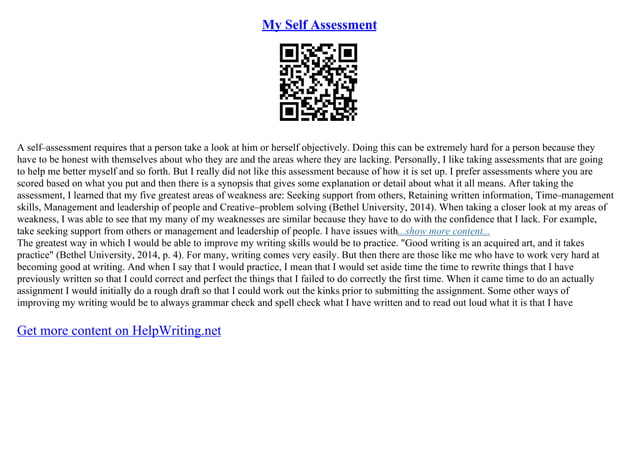 My Self Assessment

A self–assessment requires that a person take a look at him or herself objectively. Doing this can be extremely hard for a person because they have to be honest with themselves about who they are and the areas where they are lacking. Personally, I like taking assessments that are going to help me better myself and so forth. But I really did not like this assessment because of how it is set up. I prefer assessments where you are scored based on what you put and then there is a synopsis that gives some explanation or detail about what it all means. After taking the assessment, I learned that my five greatest areas of weakness are: Seeking support from others, Retaining written information, Time–management skills, Management and leadership of people and Creative–problem solving (Bethel University, 2014). When taking a closer look at my areas of weakness, I was able to see that my many of my weaknesses are similar because they have to do with the confidence that I lack. For example, take seeking support from others or management and leadership of people. I have issues with...show more content...
The greatest way in which I would be able to improve my writing skills would be to practice. "Good writing is an acquired art, and it takes practice" (Bethel University, 2014, p. 4). For many, writing comes very easily. But then there are those like me who have to work very hard at becoming good at writing. And when I say that I would practice, I mean that I would set aside time the time to rewrite things that I have previously written so that I could correct and perfect the things that I failed to do correctly the first time. When it came time to do an actually assignment I would initially do a rough draft so that I could work out the kinks prior to submitting the assignment. Some other ways of improving my writing would be to always grammar check and spell check what I have written and to read out loud what it is that I have

Get more content on HelpWriting.net